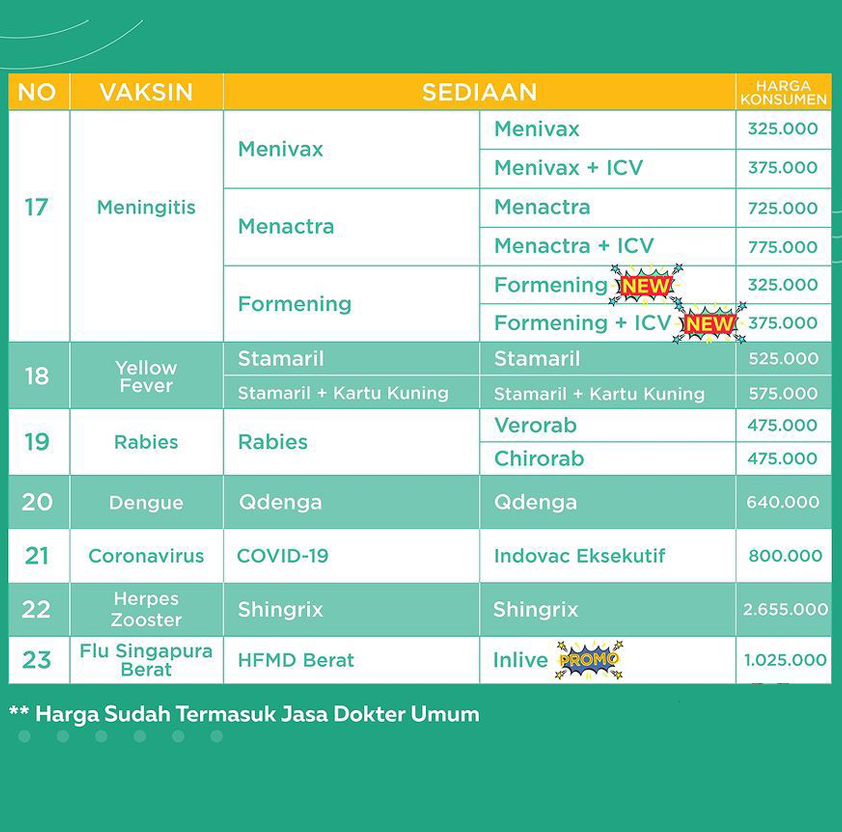 | NO | VAKSIN | SEDIAAN | | HARGA KONSUMEN |
|---|---|---|---|---|
| 17 | Meningitis | Menivax | Menivax | 325.000 |
| | | | Menivax + ICV | 375.000 |
| | | Menactra | Menactra | 725.000 |
| | | | Menactra + ICV | 775.000 |
| | | Formening | Formening NEW | 325.000 |
| | | | Formening + ICV NEW | 375.000 |
| 18 | Yellow Fever | Stamaril | Stamaril | 525.000 |
| | | Stamaril + Kartu Kuning | Stamaril + Kartu Kuning | 575.000 |
| 19 | Rabies | Rabies | Verorab | 475.000 |
| | | | Chirorab | 475.000 |
| 20 | Dengue | Qdenga | Qdenga | 640.000 |
| 21 | Coronavirus | COVID-19 | Indovac Eksekutif | 800.000 |
| 22 | Herpes Zooster | Shingrix | Shingrix | 2.655.000 |
| 23 | Flu Singapura Berat | HFMD Berat | Inlive PROMO | 1.025.000 |

** Harga Sudah Termasuk Jasa Dokter Umum